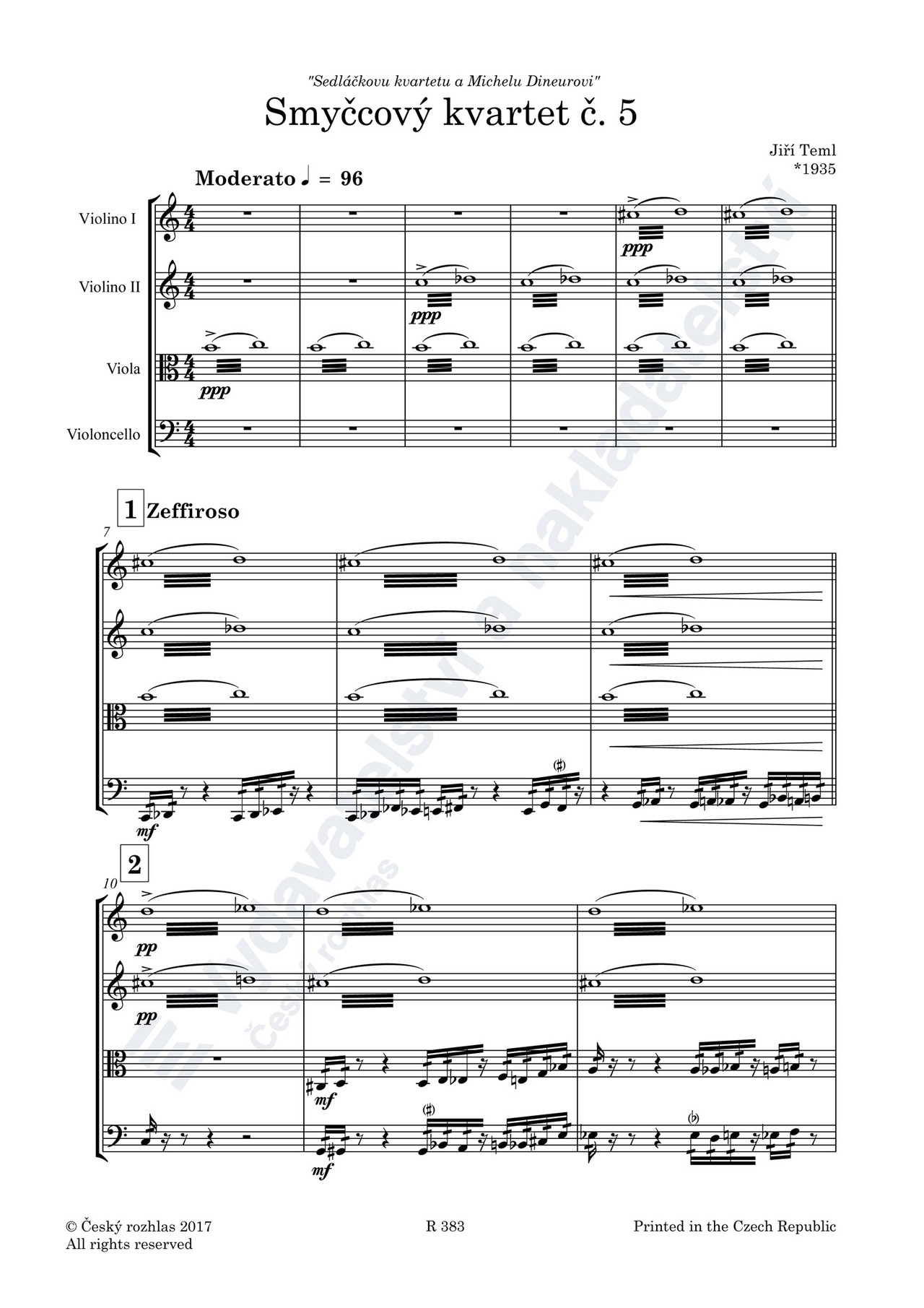 "Sedláčkovu kvartetu a Michelu Dineurovi"

Smyčcový kvartet č. 5

Jiří Teml
*1935

Moderato ♩ = 96

Violino I

Violino II

Viola

Violoncello

ppp

ppp

ppp

1 Zeffiroso

7

mf

2

10

pp

pp

mf

mf

© Český rozhlas 2017
All rights reserved

R 383

Printed in the Czech Republic

Vydavatelství a nakladatelství
Český rozhlas